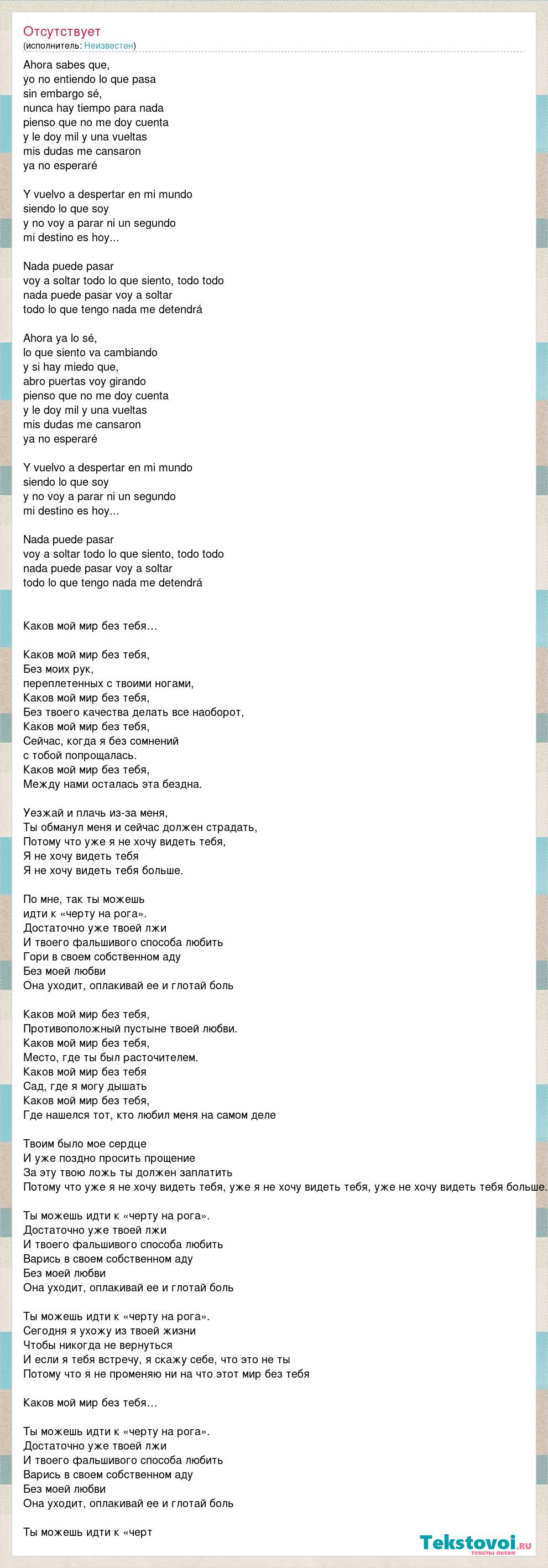 Отсутствует
(исполнитель: Неизвестен)

Ahora sabes que,
yo no entiendo lo que pasa
sin embargo sé,
nunca hay tiempo para nada
pienso que no me doy cuenta
y le doy mil y una vueltas
mis dudas me cansaron
ya no esperaré

Y vuelvo a despertar en mi mundo
siendo lo que soy
y no voy a parar ni un segundo
mi destino es hoy...

Nada puede pasar
voy a soltar todo lo que siento, todo todo
nada puede pasar voy a soltar
todo lo que tengo nada me detendrá

Ahora ya lo sé,
lo que siento va cambiando
y si hay miedo que,
abro puertas voy girando
pienso que no me doy cuenta
y le doy mil y una vueltas
mis dudas me cansaron
ya no esperaré

Y vuelvo a despertar en mi mundo
siendo lo que soy
y no voy a parar ni un segundo
mi destino es hoy...

Nada puede pasar
voy a soltar todo lo que siento, todo todo
nada puede pasar voy a soltar
todo lo que tengo nada me detendrá

Каков мой мир без тебя…

Каков мой мир без тебя,
Без моих рук,
переплетенных с твоими ногами,
Каков мой мир без тебя,
Без твоего качества делать все наоборот,
Каков мой мир без тебя,
Сейчас, когда я без сомнений
с тобой попрощалась.
Каков мой мир без тебя,
Между нами осталась эта бездна.

Уезжай и плачь из-за меня,
Ты обманул меня и сейчас должен страдать,
Потому что уже я не хочу видеть тебя,
Я не хочу видеть тебя
Я не хочу видеть тебя больше.

По мне, так ты можешь
идти к «черту на рога».
Достаточно уже твоей лжи
И твоего фальшивого способа любить
Гори в своем собственном аду
Без моей любви
Она уходит, оплакивай ее и глотай боль

Каков мой мир без тебя,
Противоположный пустыне твоей любви.
Каков мой мир без тебя,
Место, где ты был расточителем.
Каков мой мир без тебя
Сад, где я могу дышать
Каков мой мир без тебя,
Где нашелся тот, кто любил меня на самом деле

Твоим было мое сердце
И уже поздно просить прощение
За эту твою ложь ты должен заплатить
Потому что уже я не хочу видеть тебя, уже я не хочу видеть тебя, уже не хочу видеть тебя больше.

Ты можешь идти к «черту на рога».
Достаточно уже твоей лжи
И твоего фальшивого способа любить
Варись в своем собственном аду
Без моей любви
Она уходит, оплакивай ее и глотай боль

Ты можешь идти к «черту на рога».
Сегодня я ухожу из твоей жизни
Чтобы никогда не вернуться
И если я тебя встречу, я скажу себе, что это не ты
Потому что я не променяю ни на что этот мир без тебя

Каков мой мир без тебя…

Ты можешь идти к «черту на рога».
Достаточно уже твоей лжи
И твоего фальшивого способа любить
Варись в своем собственном аду
Без моей любви
Она уходит, оплакивай ее и глотай боль

Ты можешь идти к «черт

Tekstovoi.ru
тексты песен